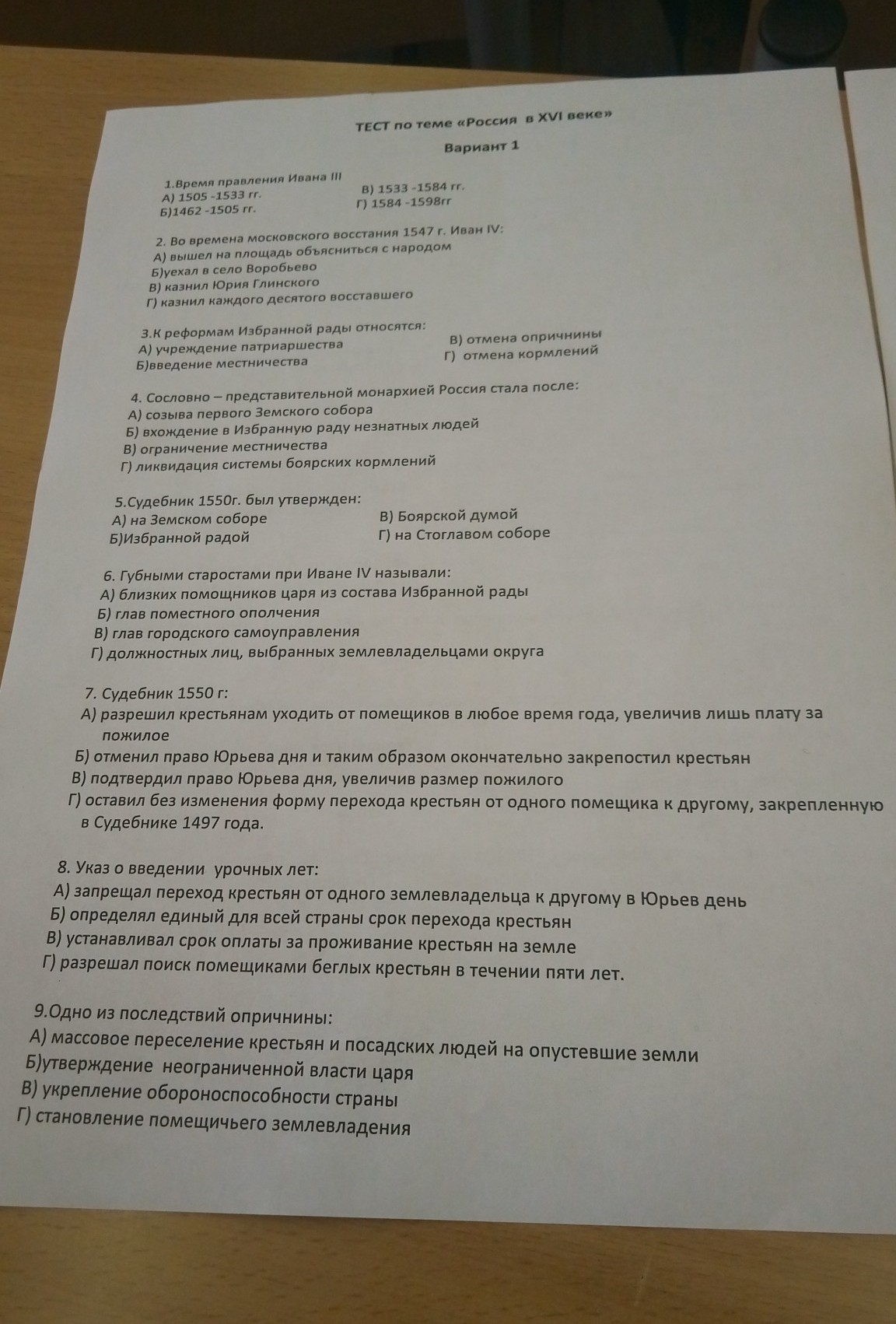 ТЕСТ по теме «Россия в XVI веке»

Вариант 1

1.Время правления Ивана III
А) 1505 -1533 гг.
Б)1462 -1505 гг.
В) 1533 -1584 гг.
Г) 1584 -1598гг

2. Во времена московского восстания 1547 г. Иван IV:
А) вышел на площадь объясниться с народом
Б)уехал в село Воробьево
В) казнил Юрия Глинского
Г) казнил каждого десятого восставшего

3.К реформам Избранной рады относятся:
А) учреждение патриаршества
Б)введение местничества
В) отмена опричнины
Г) отмена кормлений

4. Сословно – представительной монархией Россия стала после:
А) созыва первого Земского собора
Б) вхождение в Избранную раду незнатных людей
В) ограничение местничества
Г) ликвидация системы боярских кормлений

5.Судебник 1550г. был утвержден:
А) на Земском соборе
Б)Избранной радой
В) Боярской думой
Г) на Стоглавом соборе

6. Губными старостами при Иване IV называли:
А) близких помощников царя из состава Избранной рады
Б) глав поместного ополчения
В) глав городского самоуправления
Г) должностных лиц, выбранных землевладельцами округа

7. Судебник 1550 г:
А) разрешил крестьянам уходить от помещиков в любое время года, увеличив лишь плату за пожилое
Б) отменил право Юрьева дня и таким образом окончательно закрепостил крестьян
В) подтвердил право Юрьева дня, увеличив размер пожилого
Г) оставил без изменения форму перехода крестьян от одного помещика к другому, закрепленную в Судебнике 1497 года.

8. Указ о введении урочных лет:
А) запрещал переход крестьян от одного землевладельца к другому в Юрьев день
Б) определял единый для всей страны срок перехода крестьян
В) устанавливал срок оплаты за проживание крестьян на земле
Г) разрешал поиск помещиками беглых крестьян в течении пяти лет.

9.Одно из последствий опричнины:
А) массовое переселение крестьян и посадских людей на опустевшие земли
Б)утверждение неограниченной власти царя
В) укрепление обороноспособности страны
Г) становление помещичьего землевладения